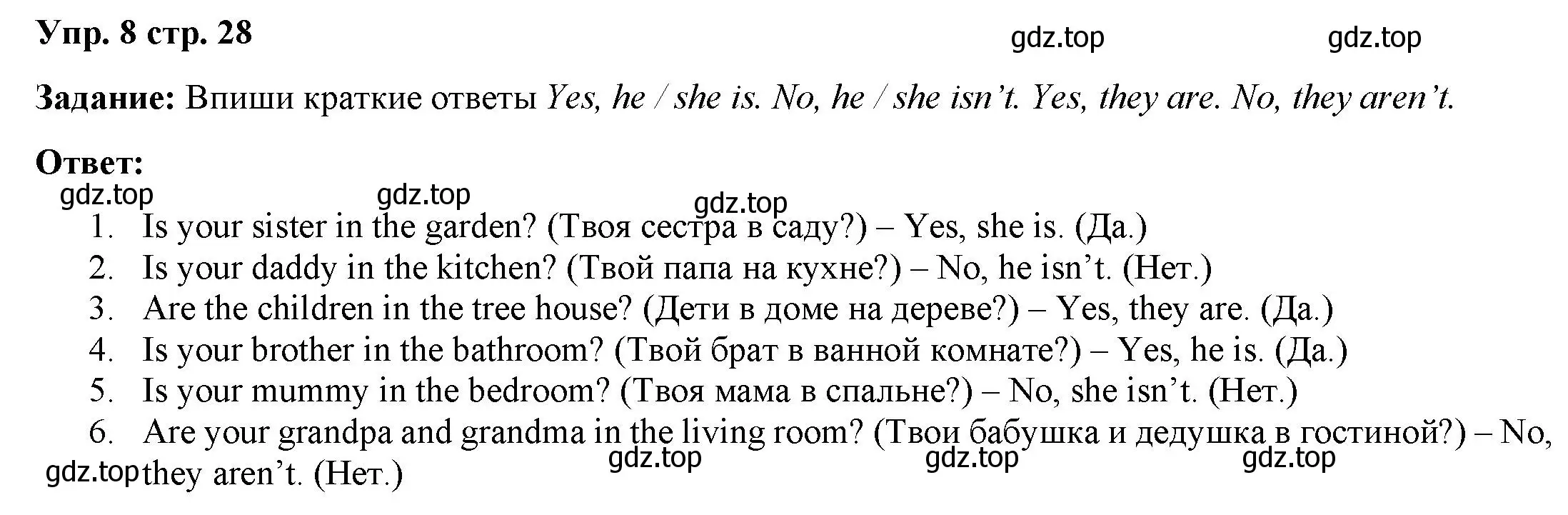 Упр. 8 стр. 28

gdz.top gdz.top

Задание: Впиши краткие ответы Yes, he / she is. No, he / she isn't. Yes, they are. No, they aren't.

Ответ:

gdz.top gdz.top gdz.top

1. Is your sister in the garden? (Твоя сестра в саду?) – Yes, she is. (Да.)
2. Is your daddy in the kitchen? (Твой папа на кухне?) – No, he isn't. (Нет.)
3. Are the children in the tree house? (Дети в доме на дереве?) – Yes, they are. (Да.)
4. Is your brother in the bathroom? (Твой брат в ванной комнате?) – Yes, he is. (Да.)
5. Is your mummy in the bedroom? (Твоя мама в спальне?) – No, she isn't. (Нет.)
6. Are your grandpa and grandma in the living room? (Твои бабушка и дедушка в гостиной?) – No, they aren't. (Нет.)

gdz.top gdz.top gdz.top gdz.top